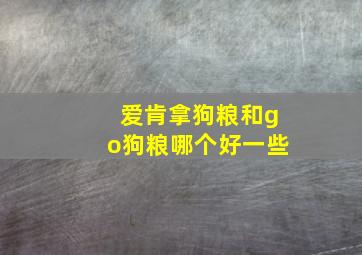 爱肯拿狗粮和go狗粮哪个好一些